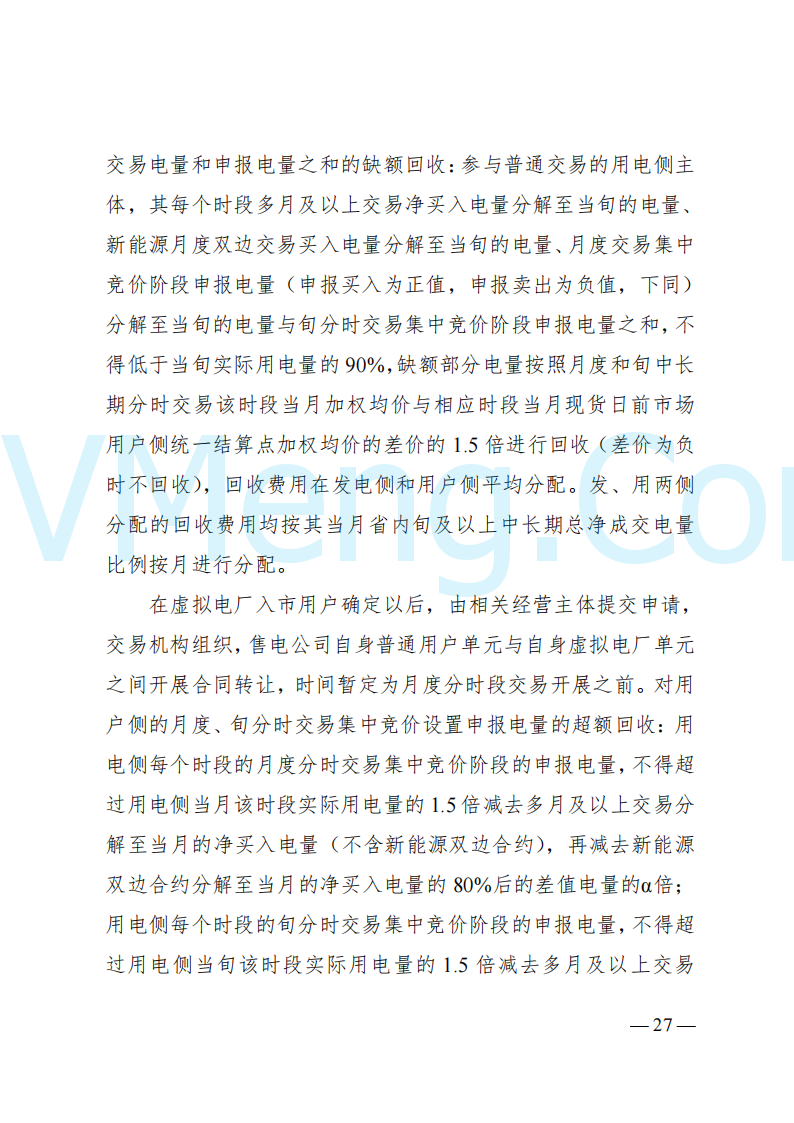 交易电量和申报电量之和的缺额回收：参与普通交易的用电侧主体，其每个时段多月及以上交易净买入电量分解至当旬的电量、新能源月度双边交易买入电量分解至当旬的电量、月度交易集中竞价阶段申报电量（申报买入为正值，申报卖出为负值，下同）分解至当旬的电量与旬分时交易集中竞价阶段申报电量之和，不得低于当旬实际用电量的 90%，缺额部分电量按照月度和旬中长期分时交易该时段当月加权均价与相应时段当月现货日前市场用户侧统一结算点加权均价的差价的 1.5 倍进行回收（差价为负时不回收），回收费用在发电侧和用户侧平均分配。发、用两侧分配的回收费用均按其当月省内旬及以上中长期总净成交电量比例按月进行分配。

在虚拟电厂入市用户确定以后，由相关经营主体提交申请，交易机构组织，售电公司自身普通用户单元与自身虚拟电厂单元之间开展合同转让，时间暂定为月度分时段交易开展之前。对用户侧的月度、旬分时交易集中竞价设置申报电量的超额回收：用电侧每个时段的月度分时交易集中竞价阶段的申报电量，不得超过用电侧当月该时段实际用电量的 1.5 倍减去多月及以上交易分解至当月的净买入电量（不含新能源双边合约），再减去新能源双边合约分解至当月的净买入电量的 80%后的差值电量的α倍；用电侧每个时段的旬分时交易集中竞价阶段的申报电量，不得超过用电侧当旬该时段实际用电量的 1.5 倍减去多月及以上交易

— 27 —

VMeng.Com